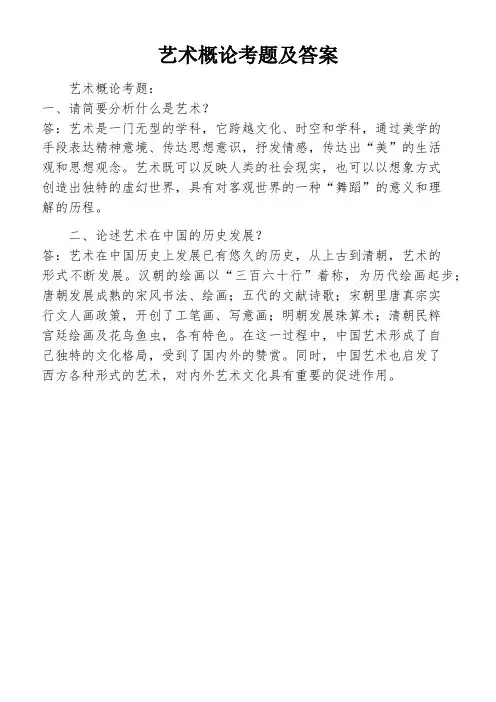 艺术概论考题及答案

艺术概论考题：
一、请简要分析什么是艺术？
答：艺术是一门无型的学科，它跨越文化、时空和学科，通过美学的手段表达精神意境、传达思想意识，抒发情感，传达出“美”的生活观和思想观念。艺术既可以反映人类的社会现实，也可以以想象方式创造出独特的虚幻世界，具有对客观世界的一种“舞蹈”的意义和理解的历程。

二、论述艺术在中国的历史发展？
答：艺术在中国历史上发展已有悠久的历史，从上古到清朝，艺术的形式不断发展。汉朝的绘画以“三百六十行”着称，为历代绘画起步；唐朝发展成熟的宋风书法、绘画；五代的文献诗歌；宋朝里唐真宗实行文人画政策，开创了工笔画、写意画；明朝发展珠算术；清朝民粹宫廷绘画及花鸟鱼虫，各有特色。在这一过程中，中国艺术形成了自己独特的文化格局，受到了国内外的赞赏。同时，中国艺术也启发了西方各种形式的艺术，对内外艺术文化具有重要的促进作用。